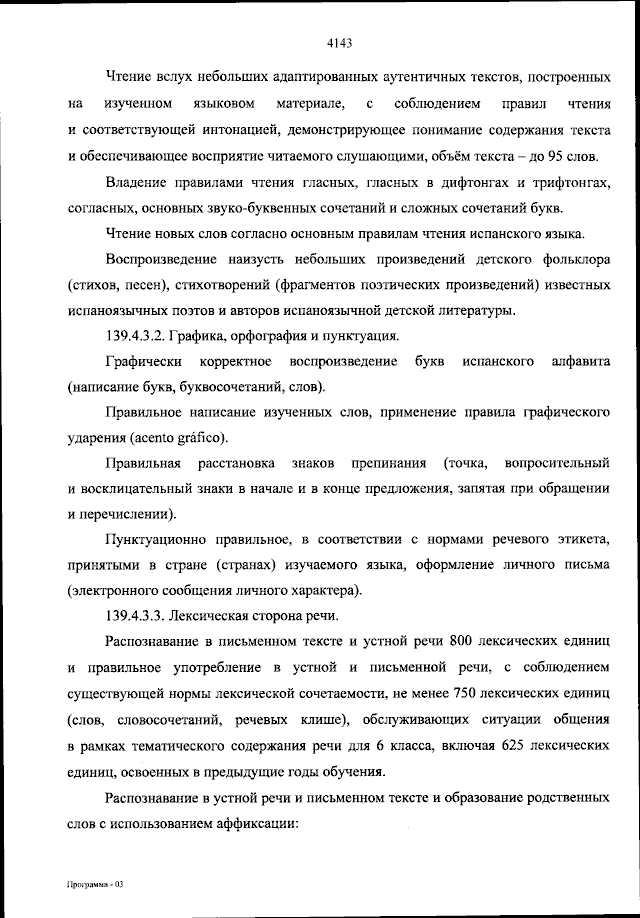 4143

Чтение вслух небольших адаптированных аутентичных текстов, построенных на изученном языковом материале, с соблюдением правил чтения и соответствующей интонацией, демонстрирующее понимание содержания текста и обеспечивающее восприятие читаемого слушающими, объём текста – до 95 слов.

Владение правилами чтения гласных, гласных в дифтонгах и трифтонгах, согласных, основных звуко-буквенных сочетаний и сложных сочетаний букв.

Чтение новых слов согласно основным правилам чтения испанского языка.

Воспроизведение наизусть небольших произведений детского фольклора (стихов, песен), стихотворений (фрагментов поэтических произведений) известных испаноязычных поэтов и авторов испаноязычной детской литературы.

139.4.3.2. Графика, орфография и пунктуация.

Графически корректное воспроизведение букв испанского алфавита (написание букв, буквосочетаний, слов).

Правильное написание изученных слов, применение правила графического ударения (acento gráfico).

Правильная расстановка знаков препинания (точка, вопросительный и восклицательный знаки в начале и в конце предложения, запятая при обращении и перечислении).

Пунктуационно правильное, в соответствии с нормами речевого этикета, принятыми в стране (странах) изучаемого языка, оформление личного письма (электронного сообщения личного характера).

139.4.3.3. Лексическая сторона речи.

Распознавание в письменном тексте и устной речи 800 лексических единиц и правильное употребление в устной и письменной речи, с соблюдением существующей нормы лексической сочетаемости, не менее 750 лексических единиц (слов, словосочетаний, речевых клише), обслуживающих ситуации общения в рамках тематического содержания речи для 6 класса, включая 625 лексических единиц, освоенных в предыдущие годы обучения.

Распознавание в устной речи и письменном тексте и образование родственных слов с использованием аффиксации:

Программа - 03